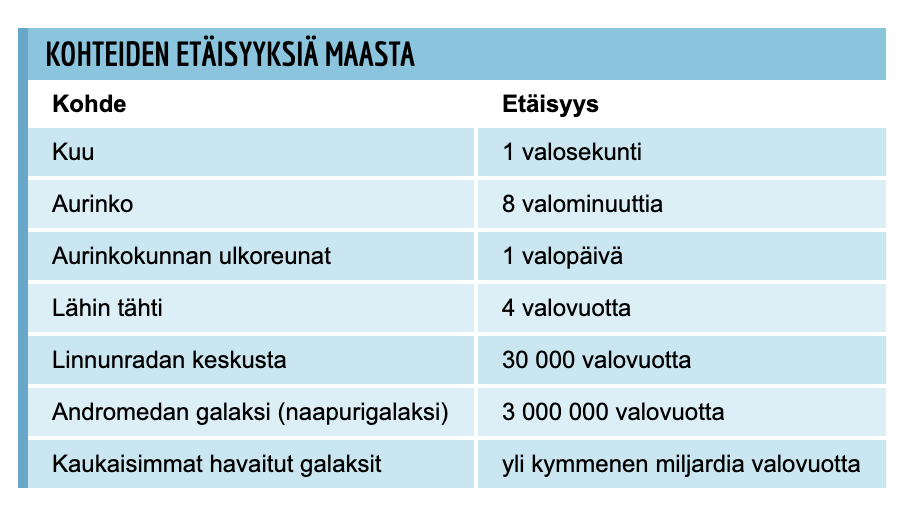 KOHTEIDEN ETÄISYYKSIÄ MAASTA

| Kohde | Etäisyys |
|---|---|
| Kuu | 1 valosekunti |
| Aurinko | 8 valominuuttia |
| Aurinkokunnan ulkoreunat | 1 valopäivä |
| Lähin tähti | 4 valovuotta |
| Linnunradan keskusta | 30 000 valovuotta |
| Andromedan galaksi (naapurigalaksi) | 3 000 000 valovuotta |
| Kaukaisimmat havaitut galaksit | yli kymmenen miljardia valovuotta |